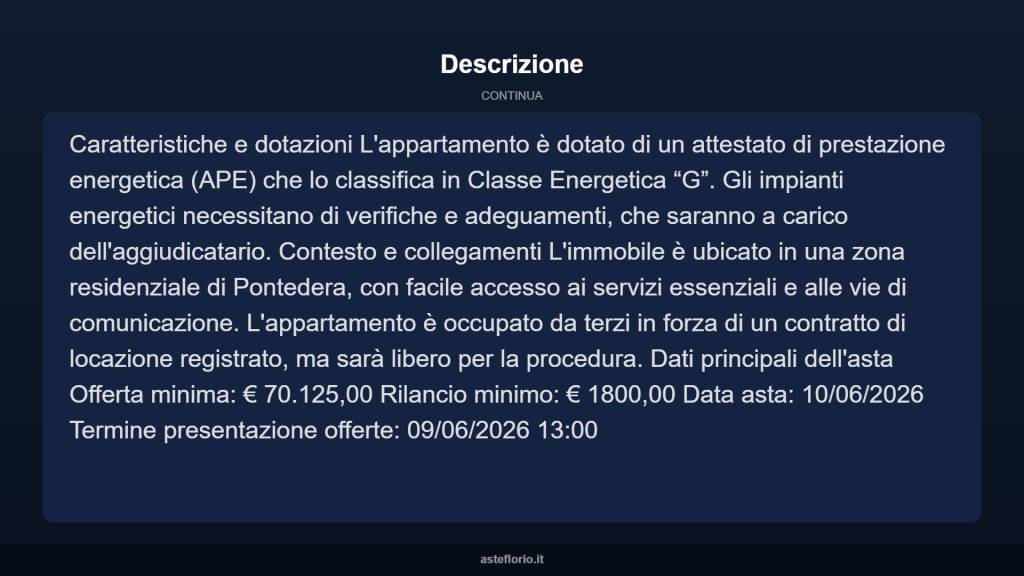 Descrizione

CONTINUA

Caratteristiche e dotazioni L'appartamento è dotato di un attestato di prestazione energetica (APE) che lo classifica in Classe Energetica “G”. Gli impianti energetici necessitano di verifiche e adeguamenti, che saranno a carico dell'aggiudicatario. Contesto e collegamenti L'immobile è ubicato in una zona residenziale di Pontedera, con facile accesso ai servizi essenziali e alle vie di comunicazione. L'appartamento è occupato da terzi in forza di un contratto di locazione registrato, ma sarà libero per la procedura. Dati principali dell'asta Offerta minima: € 70.125,00 Rilancio minimo: € 1800,00 Data asta: 10/06/2026 Termine presentazione offerte: 09/06/2026 13:00

asteflorio.it